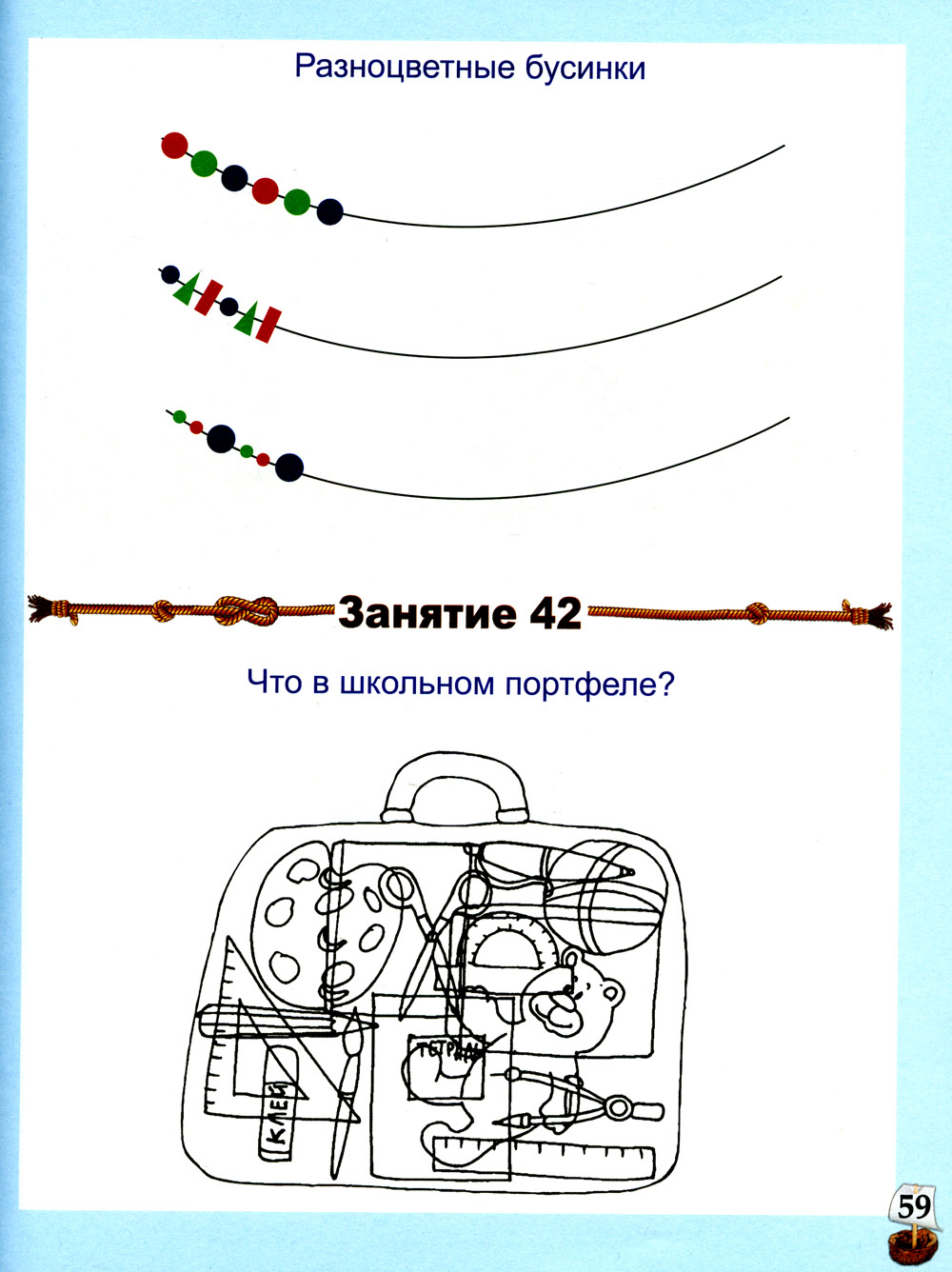 Разноцветные бусинки

Занятие 42

Что в школьном портфеле?

ТЕТРАДЬ

КЛЕЙ

59